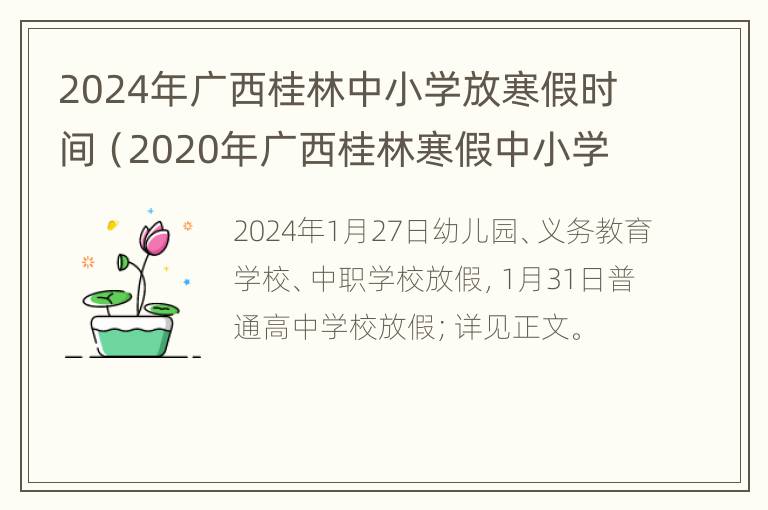 2024年广西桂林中小学放寒假时间（2020年广西桂林寒假中小学

2024年1月27日幼儿园、义务教育学校、中职学校放假，1月31日普通高中学校放假；详见正文。